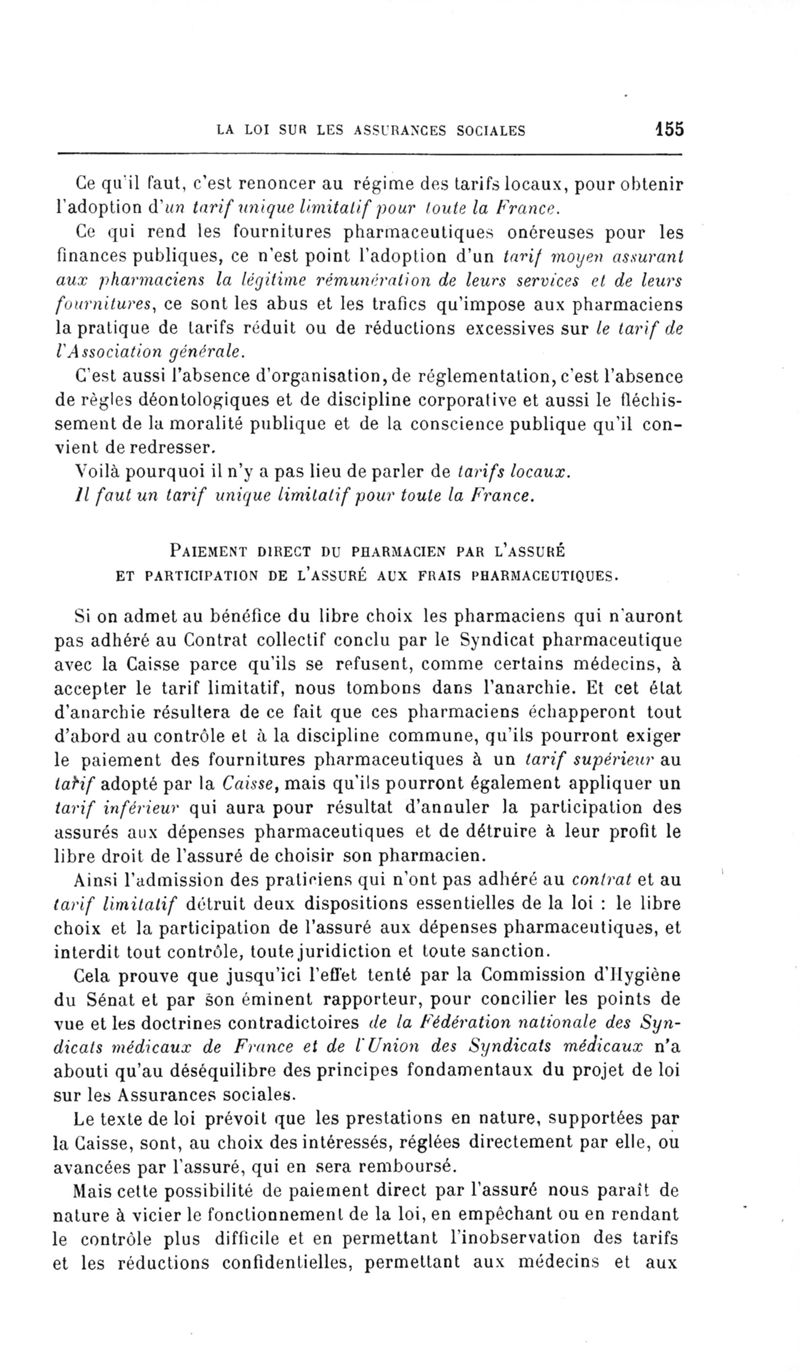 LA LOI SUR LES ASSURANCES SOCIALES 155

Ce qu'il faut, c'est renoncer au régime des tarifs locaux, pour obtenir l'adoption d'un tarif unique limitatif pour toute la France.

Ce qui rend les fournitures pharmaceutiques onéreuses pour les finances publiques, ce n'est point l'adoption d'un tarif moyen assurant aux pharmaciens la légitime rémunération de leurs services et de leurs fournitures, ce sont les abus et les trafics qu'impose aux pharmaciens la pratique de tarifs réduit ou de réductions excessives sur le tarif de l'Association générale.

C'est aussi l'absence d'organisation, de réglementation, c'est l'absence de règles déontologiques et de discipline corporative et aussi le fléchissement de la moralité publique et de la conscience publique qu'il convient de redresser.

Voilà pourquoi il n'y a pas lieu de parler de tarifs locaux.

Il faut un tarif unique limitatif pour toute la France.

PAIEMENT DIRECT DU PHARMACIEN PAR L'ASSURÉ ET PARTICIPATION DE L'ASSURÉ AUX FRAIS PHARMACEUTIQUES.

Si on admet au bénéfice du libre choix les pharmaciens qui n'auront pas adhéré au Contrat collectif conclu par le Syndicat pharmaceutique avec la Caisse parce qu'ils se refusent, comme certains médecins, à accepter le tarif limitatif, nous tombons dans l'anarchie. Et cet état d'anarchie résultera de ce fait que ces pharmaciens échapperont tout d'abord au contrôle et à la discipline commune, qu'ils pourront exiger le paiement des fournitures pharmaceutiques à un tarif supérieur au tarif adopté par la Caisse, mais qu'ils pourront également appliquer un tarif inférieur qui aura pour résultat d'annuler la participation des assurés aux dépenses pharmaceutiques et de détruire à leur profit le libre droit de l'assuré de choisir son pharmacien.

Ainsi l'admission des praticiens qui n'ont pas adhéré au contrat et au tarif limitatif détruit deux dispositions essentielles de la loi : le libre choix et la participation de l'assuré aux dépenses pharmaceutiques, et interdit tout contrôle, toute juridiction et toute sanction.

Cela prouve que jusqu'ici l'effet tenté par la Commission d'Hygiène du Sénat et par son éminent rapporteur, pour concilier les points de vue et les doctrines contradictoires de la Fédération nationale des Syndicats médicaux de France et de l'Union des Syndicats médicaux n'a abouti qu'au déséquilibre des principes fondamentaux du projet de loi sur les Assurances sociales.

Le texte de loi prévoit que les prestations en nature, supportées par la Caisse, sont, au choix des intéressés, réglées directement par elle, ou avancées par l'assuré, qui en sera remboursé.

Mais cette possibilité de paiement direct par l'assuré nous paraît de nature à vicier le fonctionnement de la loi, en empêchant ou en rendant le contrôle plus difficile et en permettant l'inobservation des tarifs et les réductions confidentielles, permettant aux médecins et aux